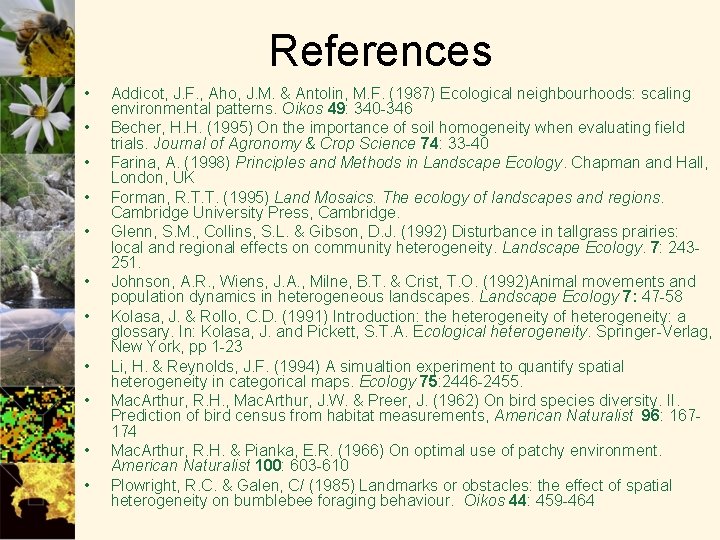 References

• Addicot, J.F., Aho, J.M. & Antolin, M.F. (1987) Ecological neighbourhoods: scaling environmental patterns. Oikos 49: 340-346
• Becher, H.H. (1995) On the importance of soil homogeneity when evaluating field trials. Journal of Agronomy & Crop Science 74: 33-40
• Farina, A. (1998) Principles and Methods in Landscape Ecology. Chapman and Hall, London, UK
• Forman, R.T.T. (1995) Land Mosaics. The ecology of landscapes and regions. Cambridge University Press, Cambridge.
• Glenn, S.M., Collins, S.L. & Gibson, D.J. (1992) Disturbance in tallgrass prairies: local and regional effects on community heterogeneity. Landscape Ecology. 7: 243-251.
• Johnson, A.R., Wiens, J.A., Milne, B.T. & Crist, T.O. (1992)Animal movements and population dynamics in heterogeneous landscapes. Landscape Ecology 7: 47-58
• Kolasa, J. & Rollo, C.D. (1991) Introduction: the heterogeneity of heterogeneity: a glossary. In: Kolasa, J. and Pickett, S.T.A. Ecological heterogeneity. Springer-Verlag, New York, pp 1-23
• Li, H. & Reynolds, J.F. (1994) A simualtion experiment to quantify spatial heterogeneity in categorical maps. Ecology 75:2446-2455.
• MacArthur, R.H., MacArthur, J.W. & Preer, J. (1962) On bird species diversity. II. Prediction of bird census from habitat measurements, American Naturalist 96: 167-174
• MacArthur, R.H. & Pianka, E.R. (1966) On optimal use of patchy environment. American Naturalist 100: 603-610
• Plowright, R.C. & Galen, C/ (1985) Landmarks or obstacles: the effect of spatial heterogeneity on bumblebee foraging behaviour. Oikos 44: 459-464